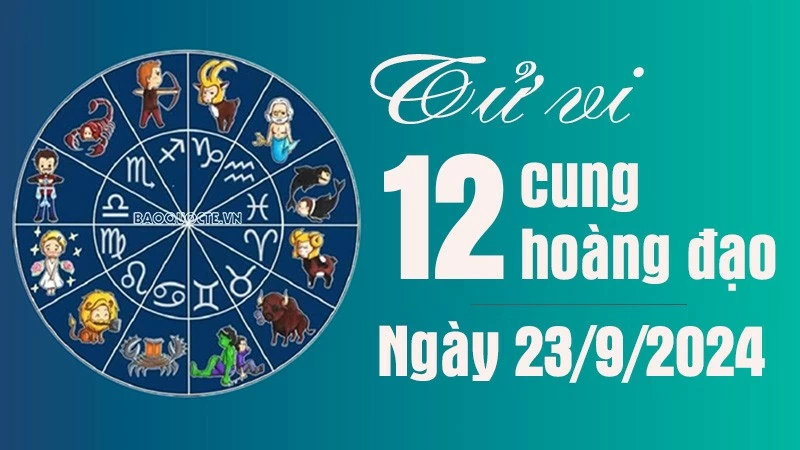 BAOQUOCTE.VN

Tử vi

12 cung hoàng đạo

Ngày 23/9/2024